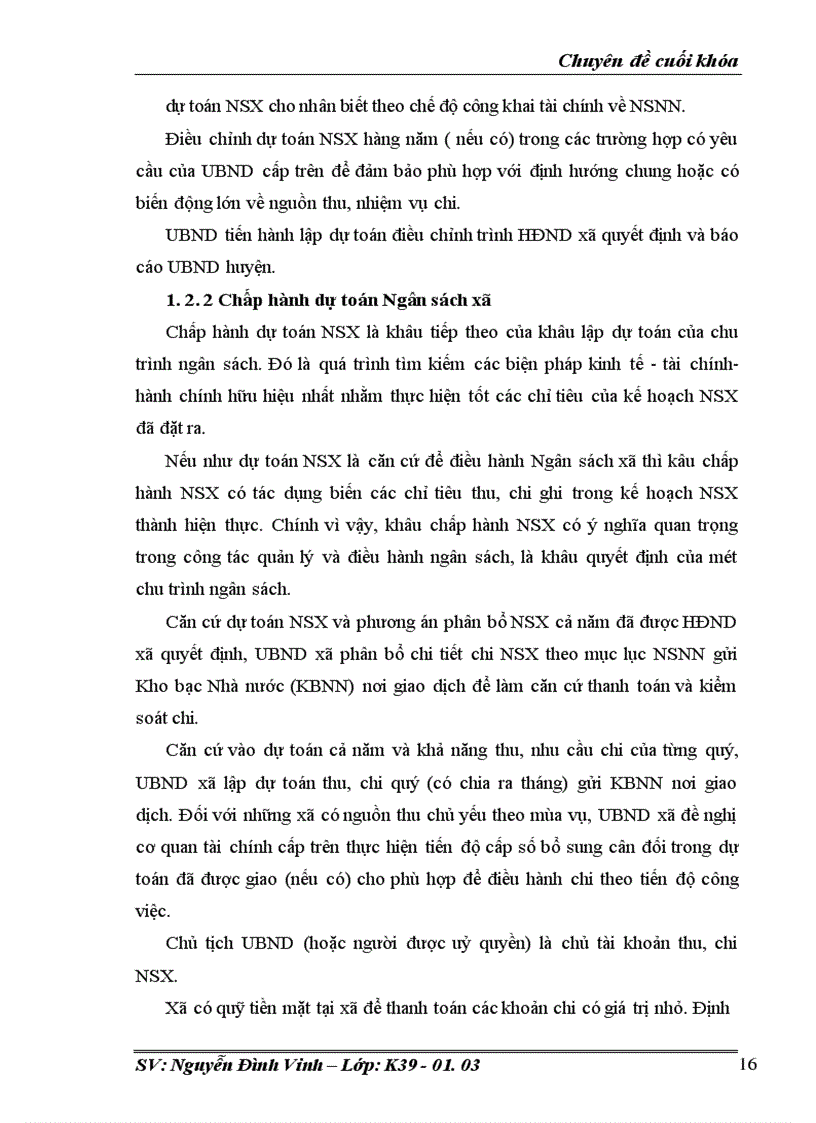 Chuyên đề cuối khóa

dự toán NSX cho nhân biết theo chế độ công khai tài chính về NSNN.

Điều chỉnh dự toán NSX hàng năm ( nếu có) trong các trường hợp có yêu cầu của UBND cấp trên để đảm bảo phù hợp với định hướng chung hoặc có biến động lớn về nguồn thu, nhiệm vụ chi.

UBND tiến hành lập dự toán điều chỉnh trình HĐND xã quyết định và báo cáo UBND huyện.

1. 2. 2 Chấp hành dự toán Ngân sách xã

Chấp hành dự toán NSX là khâu tiếp theo của khâu lập dự toán của chu trình ngân sách. Đó là quá trình tìm kiếm các biện pháp kinh tế - tài chính- hành chính hữu hiệu nhất nhằm thực hiện tốt các chỉ tiêu của kế hoạch NSX đã đặt ra.

Nếu như dự toán NSX là căn cứ để điều hành Ngân sách xã thì kâu chấp hành NSX có tác dụng biến các chỉ tiêu thu, chi ghi trong kế hoạch NSX thành hiện thực. Chính vì vậy, khâu chấp hành NSX có ý nghĩa quan trọng trong công tác quản lý và điều hành ngân sách, là khâu quyết định của mét chu trình ngân sách.

Căn cứ dự toán NSX và phương án phân bổ NSX cả năm đã được HĐND xã quyết định, UBND xã phân bổ chi tiết chi NSX theo mục lục NSNN gửi Kho bạc Nhà nước (KBNN) nơi giao dịch để làm căn cứ thanh toán và kiểm soát chi.

Căn cứ vào dự toán cả năm và khả năng thu, nhu cầu chi của từng quý, UBND xã lập dự toán thu, chi quý (có chia ra tháng) gửi KBNN nơi giao dịch. Đối với những xã có nguồn thu chủ yếu theo mùa vụ, UBND xã đề nghị cơ quan tài chính cấp trên thực hiện tiến độ cấp số bổ sung cân đối trong dự toán đã được giao (nếu có) cho phù hợp để điều hành chi theo tiến độ công việc.

Chủ tịch UBND (hoặc người được uỷ quyền) là chủ tài khoản thu, chi NSX.

Xã có quỹ tiền mặt tại xã để thanh toán các khoản chi có giá trị nhỏ. Định

SV: Nguyễn Đình Vinh – Lớp: K39 - 01. 03 16